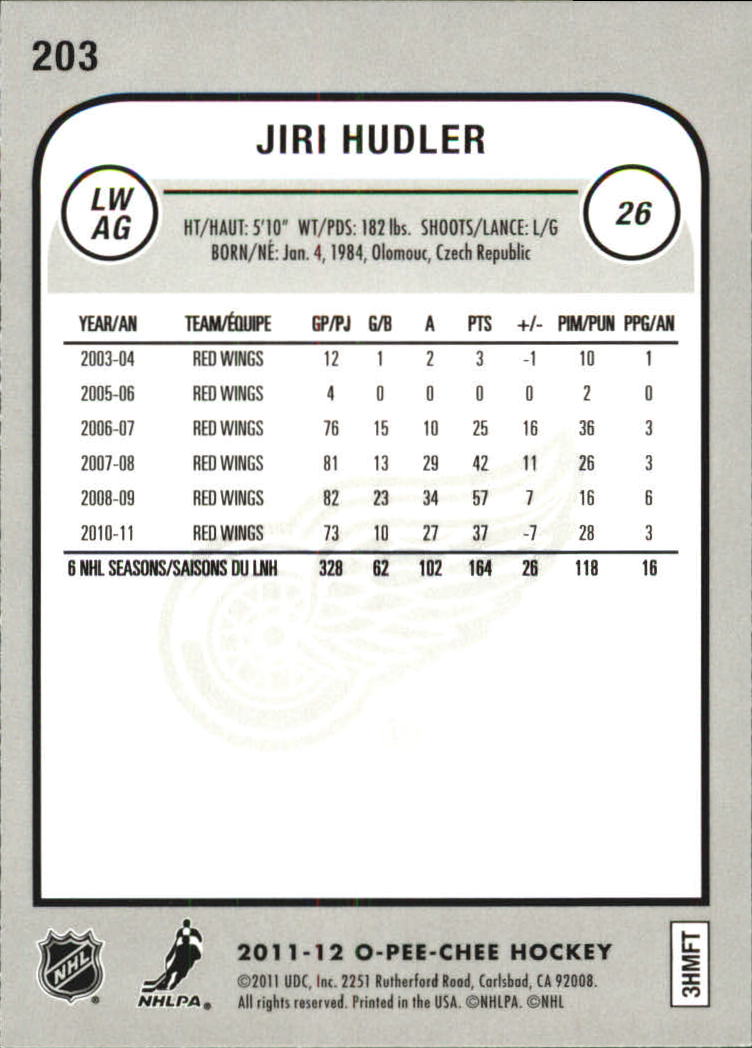 203

JIRI HUDLER

LW
AG

26

HT/HAUT: 5'10" WT/PDS: 182 lbs. SHOOTS/LANCE: L/G
BORN/NÉ: Jan. 4, 1984, Olomouc, Czech Republic

| YEAR/AN | TEAM/ÉQUIPE | GP/PJ | G/B | A | PTS | +/- | PIM/PUN | PPG/AN |
|---|---|---|---|---|---|---|---|---|
| 2003-04 | RED WINGS | 12 | 1 | 2 | 3 | -1 | 10 | 1 |
| 2005-06 | RED WINGS | 4 | 0 | 0 | 0 | 0 | 2 | 0 |
| 2006-07 | RED WINGS | 76 | 15 | 10 | 25 | 16 | 36 | 3 |
| 2007-08 | RED WINGS | 81 | 13 | 29 | 42 | 11 | 26 | 3 |
| 2008-09 | RED WINGS | 82 | 23 | 34 | 57 | 7 | 16 | 6 |
| 2010-11 | RED WINGS | 73 | 10 | 27 | 37 | -7 | 28 | 3 |
| 6 NHL SEASONS/SAISONS DU LNH | | 328 | 62 | 102 | 164 | 26 | 118 | 16 |

NHL

NHLPA

2011-12 O-PEE-CHEE HOCKEY
©2011 UDC, Inc. 2251 Rutherford Road, Carlsbad, CA 92008.
All rights reserved. Printed in the USA. ©NHLPA. ©NHL

3HMFT